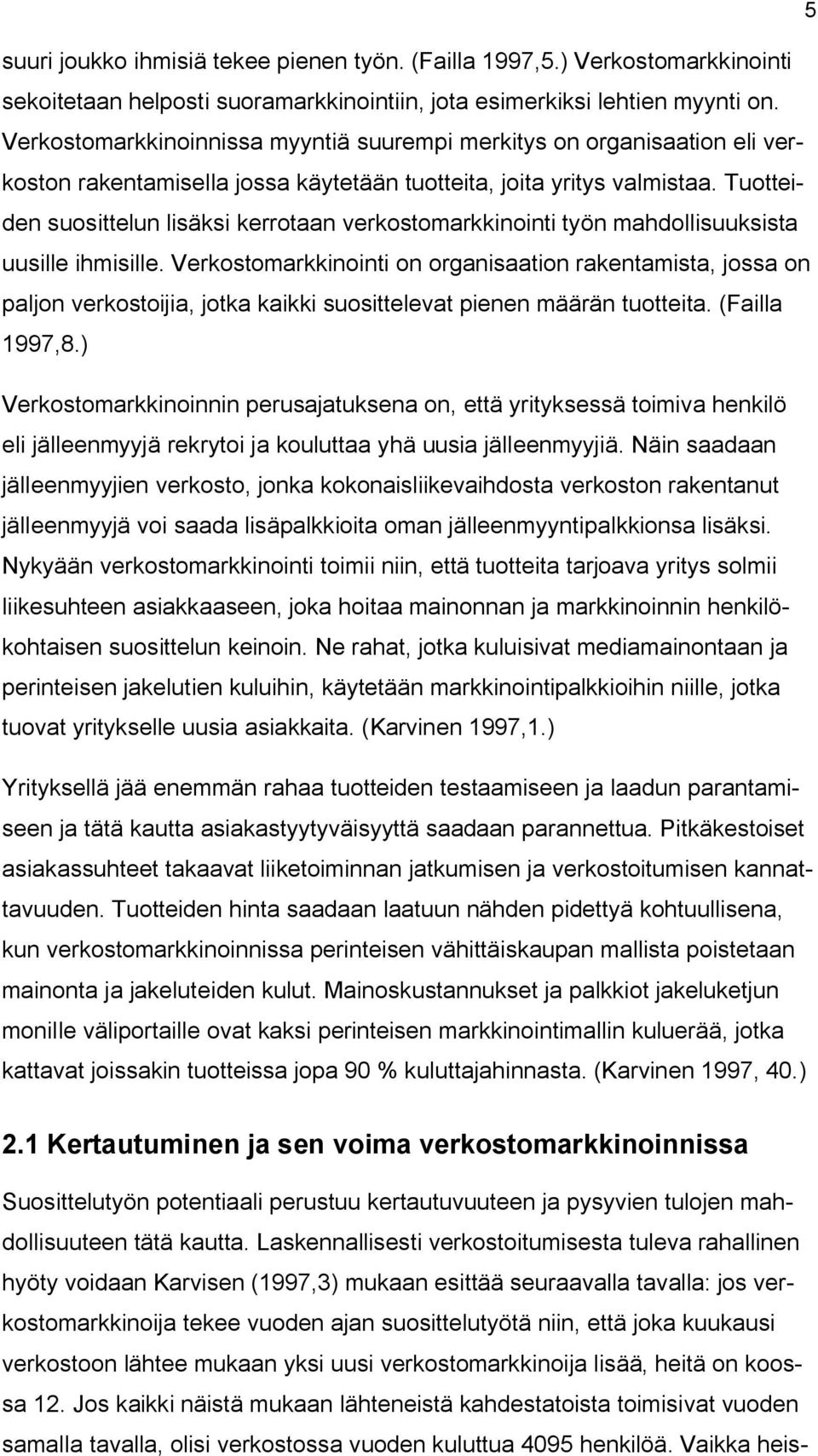 5

suuri joukko ihmisiä tekee pienen työn. (Failla 1997,5.) Verkostomarkkinointi sekoitetaan helposti suoramarkkinointiin, jota esimerkiksi lehtien myynti on. Verkostomarkkinoinnissa myyntiä suurempi merkitys on organisaation eli verkoston rakentamisella jossa käytetään tuotteita, joita yritys valmistaa. Tuotteiden suosittelun lisäksi kerrotaan verkostomarkkinointi työn mahdollisuuksista uusille ihmisille. Verkostomarkkinointi on organisaation rakentamista, jossa on paljon verkostoijia, jotka kaikki suosittelevat pienen määrän tuotteita. (Failla 1997,8.)

Verkostomarkkinoinnin perusajatuksena on, että yrityksessä toimiva henkilö eli jälleenmyyjä rekrytoi ja kouluttaa yhä uusia jälleenmyyjiä. Näin saadaan jälleenmyyjien verkosto, jonka kokonaisliikevaihdosta verkoston rakentanut jälleenmyyjä voi saada lisäpalkkioita oman jälleenmyyntipalkkionsa lisäksi. Nykyään verkostomarkkinointi toimii niin, että tuotteita tarjoava yritys solmii liikesuhteen asiakkaaseen, joka hoitaa mainonnan ja markkinoinnin henkilökohtaisen suosittelun keinoin. Ne rahat, jotka kuluisivat mediamainontaan ja perinteisen jakelutien kuluihin, käytetään markkinointipalkkioihin niille, jotka tuovat yritykselle uusia asiakkaita. (Karvinen 1997,1.)

Yrityksellä jää enemmän rahaa tuotteiden testaamiseen ja laadun parantamiseen ja tätä kautta asiakastyytyväisyyttä saadaan parannettua. Pitkäkestoiset asiakassuhteet takaavat liiketoiminnan jatkumisen ja verkostoitumisen kannattavuuden. Tuotteiden hinta saadaan laatuun nähden pidettyä kohtuullisena, kun verkostomarkkinoinnissa perinteisen vähittäiskaupan mallista poistetaan mainonta ja jakeluteiden kulut. Mainoskustannukset ja palkkiot jakeluketjun monille väliportaille ovat kaksi perinteisen markkinointimallin kuluerää, jotka kattavat joissakin tuotteissa jopa 90 % kuluttajahinnasta. (Karvinen 1997, 40.)

2.1 Kertautuminen ja sen voima verkostomarkkinoinnissa

Suosittelutyön potentiaali perustuu kertautuvuuteen ja pysyvien tulojen mahdollisuuteen tätä kautta. Laskennallisesti verkostoitumisesta tuleva rahallinen hyöty voidaan Karvisen (1997,3) mukaan esittää seuraavalla tavalla: jos verkostomarkkinoija tekee vuoden ajan suosittelutyötä niin, että joka kuukausi verkostoon lähtee mukaan yksi uusi verkostomarkkinoija lisää, heitä on koossa 12. Jos kaikki näistä mukaan lähteneistä kahdestatoista toimisivat vuoden samalla tavalla, olisi verkostossa vuoden kuluttua 4095 henkilöä. Vaikka heis-